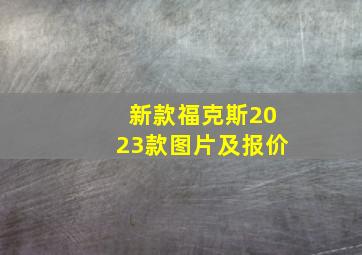 新款福克斯2023款图片及报价